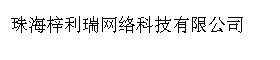 珠海梓利瑞网络科技有限公司